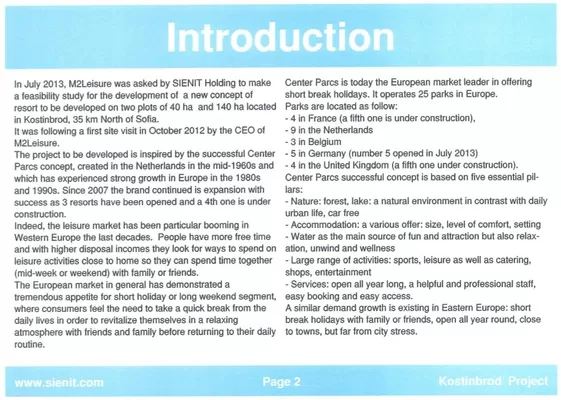 Introduction

In July 2013, M2Leisure was asked by SIENIT Holding to make a feasibility study for the development of a new concept of resort to be developed on two plots of 40 ha and 140 ha located in Kostinbrod, 35 km North of Sofia.
It was following a first site visit in October 2012 by the CEO of M2Leisure.
The project to be developed is inspired by the successful Center Parcs concept, created in the Netherlands in the mid-1960s and which has experienced strong growth in Europe in the 1980s and 1990s. Since 2007 the brand continued is expansion with success as 3 resorts have been opened and a 4th one is under construction.
Indeed, the leisure market has been particular booming in Western Europe the last decades. People have more free time and with higher disposal incomes they look for ways to spend on leisure activities close to home so they can spend time together (mid-week or weekend) with family or friends.
The European market in general has demonstrated a tremendous appetite for short holiday or long weekend segment, where consumers feel the need to take a quick break from the daily lives in order to revitalize themselves in a relaxing atmosphere with friends and family before returning to their daily routine.

Center Parcs is today the European market leader in offering short break holidays. It operates 25 parks in Europe.
Parks are located as follow:
- 4 in France (a fifth one is under construction),
- 9 in the Netherlands
- 3 in Belgium
- 5 in Germany (number 5 opened in July 2013)
- 4 in the United Kingdom (a fifth one under construction).
Center Parcs successful concept is based on five essential pillars:
- Nature: forest, lake: a natural environment in contrast with daily urban life, car free
- Accommodation: a various offer: size, level of comfort, setting
- Water as the main source of fun and attraction but also relaxation, unwind and wellness
- Large range of activities: sports, leisure as well as catering, shops, entertainment
- Services: open all year long, a helpful and professional staff, easy booking and easy access.
A similar demand growth is existing in Eastern Europe: short break holidays with family or friends, open all year round, close to towns, but far from city stress.

www.sienit.com Page 2 Kostinbrod Project